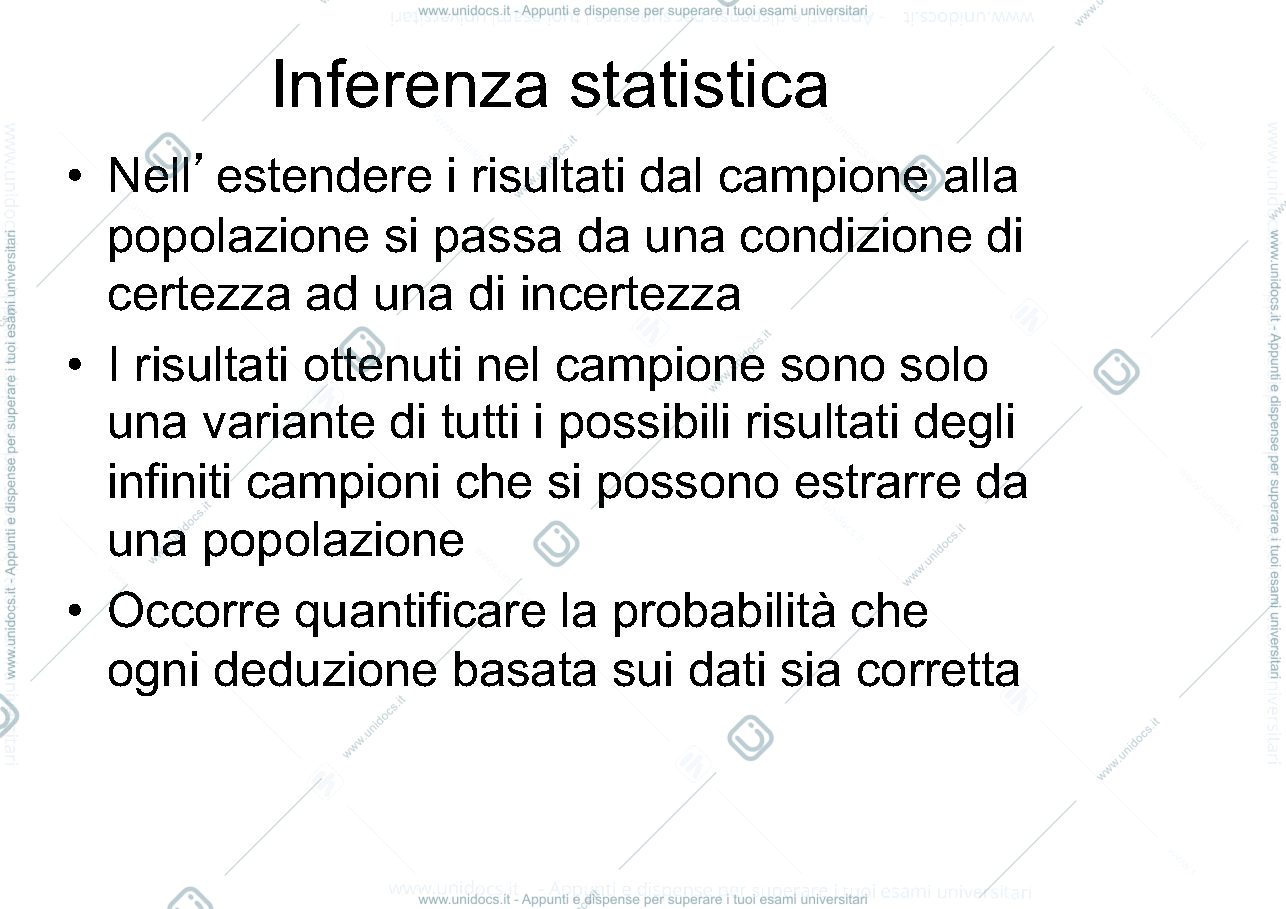 www.unidocs.it - Appunti e dispense per superare i tuoi esami universitari

Inferenza statistica

• Nell’ estendere i risultati dal campione alla popolazione si passa da una condizione di certezza ad una di incertezza

• I risultati ottenuti nel campione sono solo una variante di tutti i possibili risultati degli infiniti campioni che si possono estrarre da una popolazione

• Occorre quantificare la probabilità che ogni deduzione basata sui dati sia corretta

www.unidocs.it - Appunti e dispense per superare i tuoi esami universitari

www.unidocs.it - Appunti e dispense per superare i tuoi esami universitari

www.unidocs.it - Appunti e dispense per superare i tuoi esami universitari